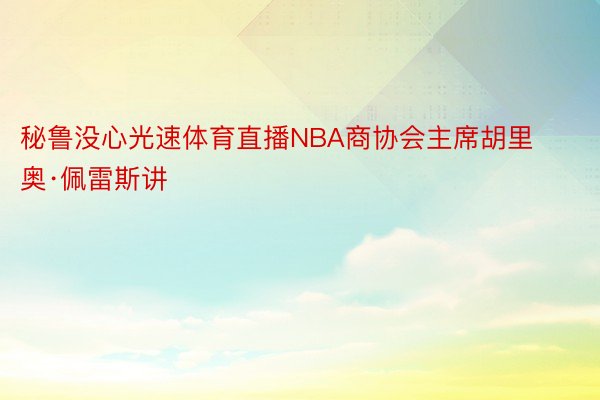 秘鲁没心光速体育直播NBA商协会主席胡里奥·佩雷斯讲